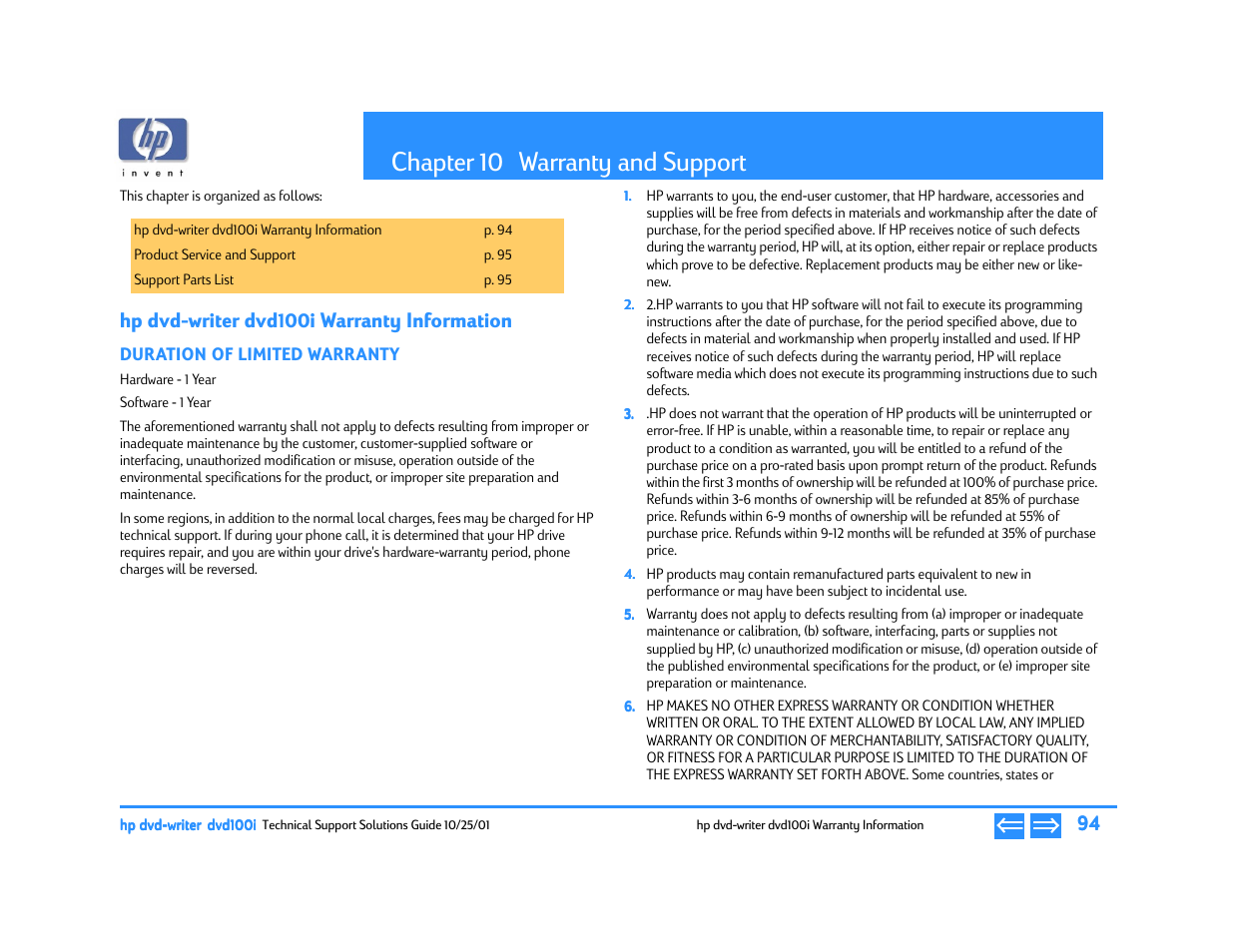 hp
invent

Chapter 10 Warranty and Support

This chapter is organized as follows:

| hp dvd-writer dvd100i Warranty Information | p. 94 |
|---|---|
| Product Service and Support | p. 95 |
| Support Parts List | p. 95 |

hp dvd-writer dvd100i Warranty Information

DURATION OF LIMITED WARRANTY

Hardware - 1 Year

Software - 1 Year

The aforementioned warranty shall not apply to defects resulting from improper or inadequate maintenance by the customer, customer-supplied software or interfacing, unauthorized modification or misuse, operation outside of the environmental specifications for the product, or improper site preparation and maintenance.

In some regions, in addition to the normal local charges, fees may be charged for HP technical support. If during your phone call, it is determined that your HP drive requires repair, and you are within your drive's hardware-warranty period, phone charges will be reversed.

1. HP warrants to you, the end-user customer, that HP hardware, accessories and supplies will be free from defects in materials and workmanship after the date of purchase, for the period specified above. If HP receives notice of such defects during the warranty period, HP will, at its option, either repair or replace products which prove to be defective. Replacement products may be either new or like-new.

2. 2.HP warrants to you that HP software will not fail to execute its programming instructions after the date of purchase, for the period specified above, due to defects in material and workmanship when properly installed and used. If HP receives notice of such defects during the warranty period, HP will replace software media which does not execute its programming instructions due to such defects.

3. .HP does not warrant that the operation of HP products will be uninterrupted or error-free. If HP is unable, within a reasonable time, to repair or replace any product to a condition as warranted, you will be entitled to a refund of the purchase price on a pro-rated basis upon prompt return of the product. Refunds within the first 3 months of ownership will be refunded at 100% of purchase price. Refunds within 3-6 months of ownership will be refunded at 85% of purchase price. Refunds within 6-9 months of ownership will be refunded at 55% of purchase price. Refunds within 9-12 months will be refunded at 35% of purchase price.

4. HP products may contain remanufactured parts equivalent to new in performance or may have been subject to incidental use.

5. Warranty does not apply to defects resulting from (a) improper or inadequate maintenance or calibration, (b) software, interfacing, parts or supplies not supplied by HP, (c) unauthorized modification or misuse, (d) operation outside of the published environmental specifications for the product, or (e) improper site preparation or maintenance.

6. HP MAKES NO OTHER EXPRESS WARRANTY OR CONDITION WHETHER WRITTEN OR ORAL. TO THE EXTENT ALLOWED BY LOCAL LAW, ANY IMPLIED WARRANTY OR CONDITION OF MERCHANTABILITY, SATISFACTORY QUALITY, OR FITNESS FOR A PARTICULAR PURPOSE IS LIMITED TO THE DURATION OF THE EXPRESS WARRANTY SET FORTH ABOVE. Some countries, states or

hp dvd-writer dvd100i Technical Support Solutions Guide 10/25/01 hp dvd-writer dvd100i Warranty Information 94